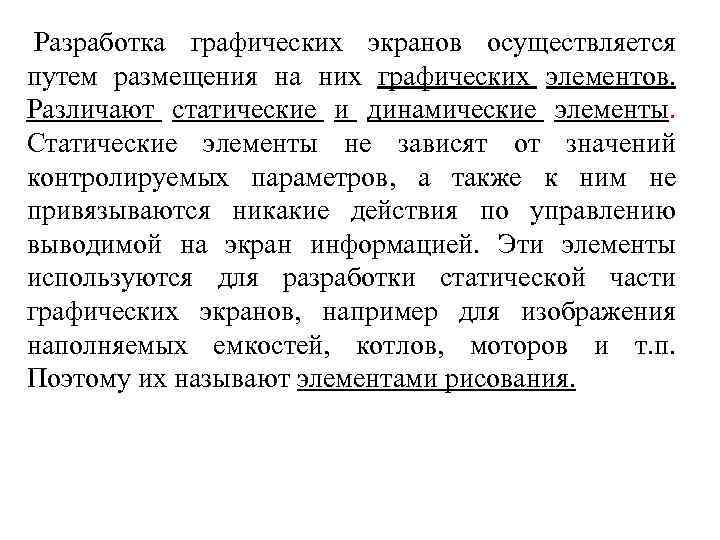 Разработка графических экранов осуществляется путем размещения на них графических элементов. Различают статические и динамические элементы. Статические элементы не зависят от значений контролируемых параметров, а также к ним не привязываются никакие действия по управлению выводимой на экран информацией. Эти элементы используются для разработки статической части графических экранов, например для изображения наполняемых емкостей, котлов, моторов и т.п. Поэтому их называют элементами рисования.